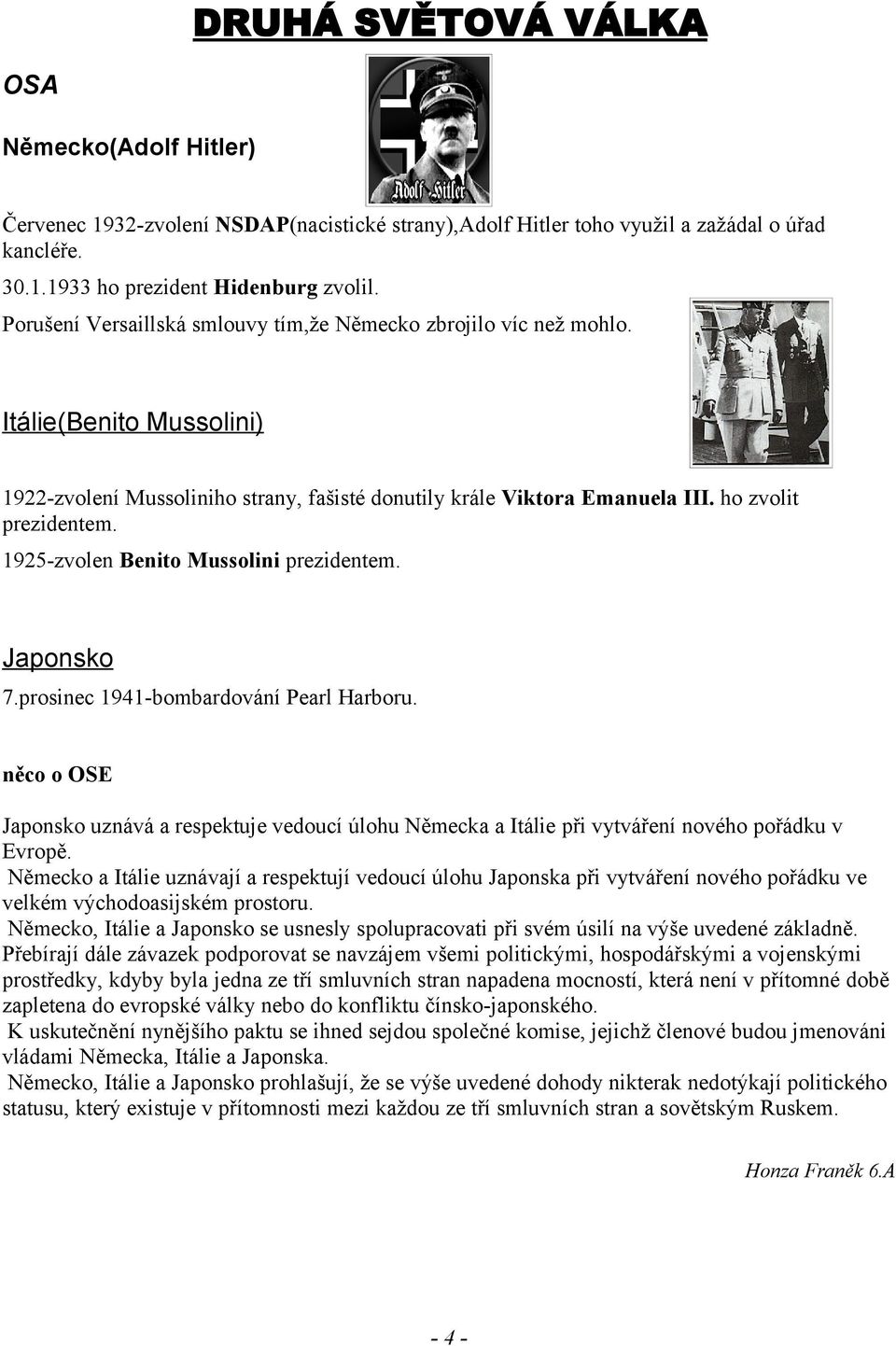 DRUHÁ SVĚTOVÁ VÁLKA

OSA

Německo(Adolf Hitler)

Adolf Hitler

Červenec 1932-zvolení NSDAP(nacistické strany),Adolf Hitler toho využil a zažádal o úřad kancléře.
30.1.1933 ho prezident Hidenburg zvolil.
Porušení Versaillská smlouvy tím,že Německo zbrojilo víc než mohlo.

Itálie(Benito Mussolini)

1922-zvolení Mussoliniho strany, fašisté donutily krále Viktora Emanuela III. ho zvolit prezidentem.
1925-zvolen Benito Mussolini prezidentem.

Japonsko
7.prosinec 1941-bombardování Pearl Harboru.

něco o OSE

Japonsko uznává a respektuje vedoucí úlohu Německa a Itálie při vytváření nového pořádku v Evropě.
Německo a Itálie uznávají a respektují vedoucí úlohu Japonska při vytváření nového pořádku ve velkém východoasijském prostoru.
Německo, Itálie a Japonsko se usnesly spolupracovati při svém úsilí na výše uvedené základně. Přebírají dále závazek podporovat se navzájem všemi politickými, hospodářskými a vojenskými prostředky, kdyby byla jedna ze tří smluvních stran napadena mocností, která není v přítomné době zapletena do evropské války nebo do konfliktu čínsko-japonského.
K uskutečnění nynějšího paktu se ihned sejdou společné komise, jejichž členové budou jmenováni vládami Německa, Itálie a Japonska.
Německo, Itálie a Japonsko prohlašují, že se výše uvedené dohody nikterak nedotýkají politického statusu, který existuje v přítomnosti mezi každou ze tří smluvních stran a sovětským Ruskem.

Honza Franěk 6.A

- 4 -